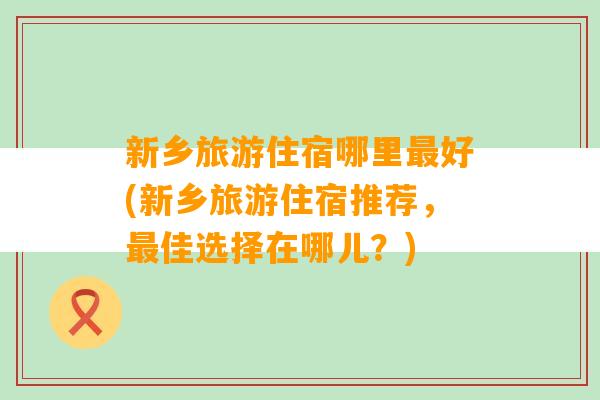 新乡旅游住宿哪里最好(新乡旅游住宿推荐，最佳选择在哪儿？)